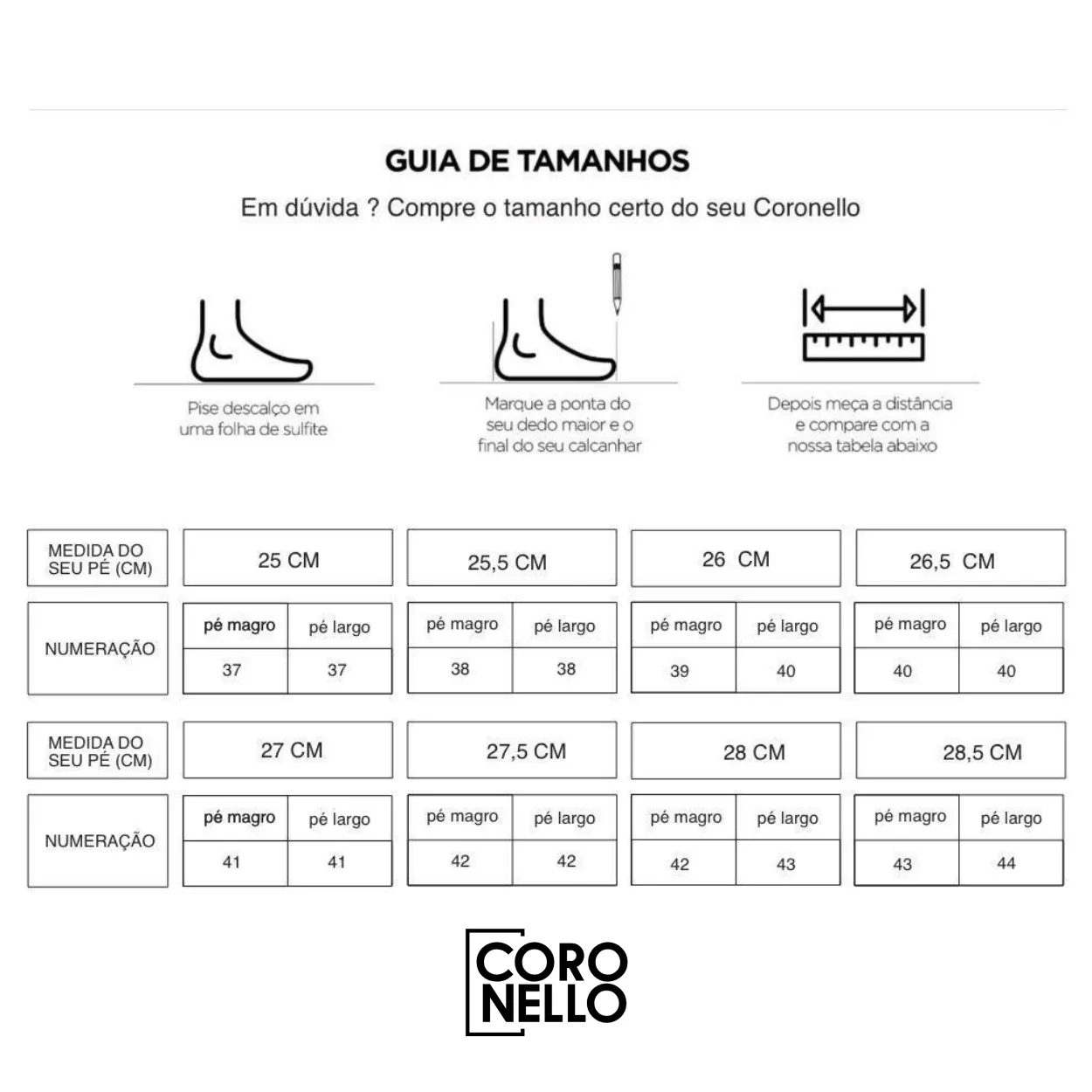 GUIA DE TAMANHOS

Em dúvida ? Compre o tamanho certo do seu Coronello

Pise descalço em uma folha de sulfite

Marque a ponta do seu dedo maior e o final do seu calcanhar

Depois meça a distância e compare com a nossa tabela abaixo

| MEDIDA DO SEU PÉ (CM) | 25 CM | | 25,5 CM | | 26 CM | | 26,5 CM | |
|---|---|---|---|---|---|---|---|---|
| NUMERAÇÃO | pé magro | pé largo | pé magro | pé largo | pé magro | pé largo | pé magro | pé largo |
| | 37 | 37 | 38 | 38 | 39 | 40 | 40 | 40 |

| MEDIDA DO SEU PÉ (CM) | 27 CM | | 27,5 CM | | 28 CM | | 28,5 CM | |
|---|---|---|---|---|---|---|---|---|
| NUMERAÇÃO | pé magro | pé largo | pé magro | pé largo | pé magro | pé largo | pé magro | pé largo |
| | 41 | 41 | 42 | 42 | 42 | 43 | 43 | 44 |

CORO NELLO